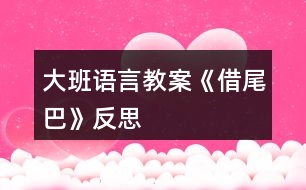 大班语言教案《借尾巴》反思